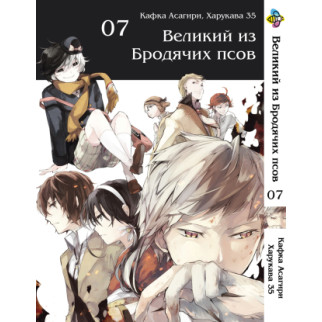 Кафка Асагири, Харукава 35

07

Великий из Бродячих псов

Великий из Бродячих псов

07

Кафка Асагири
Харукава 35